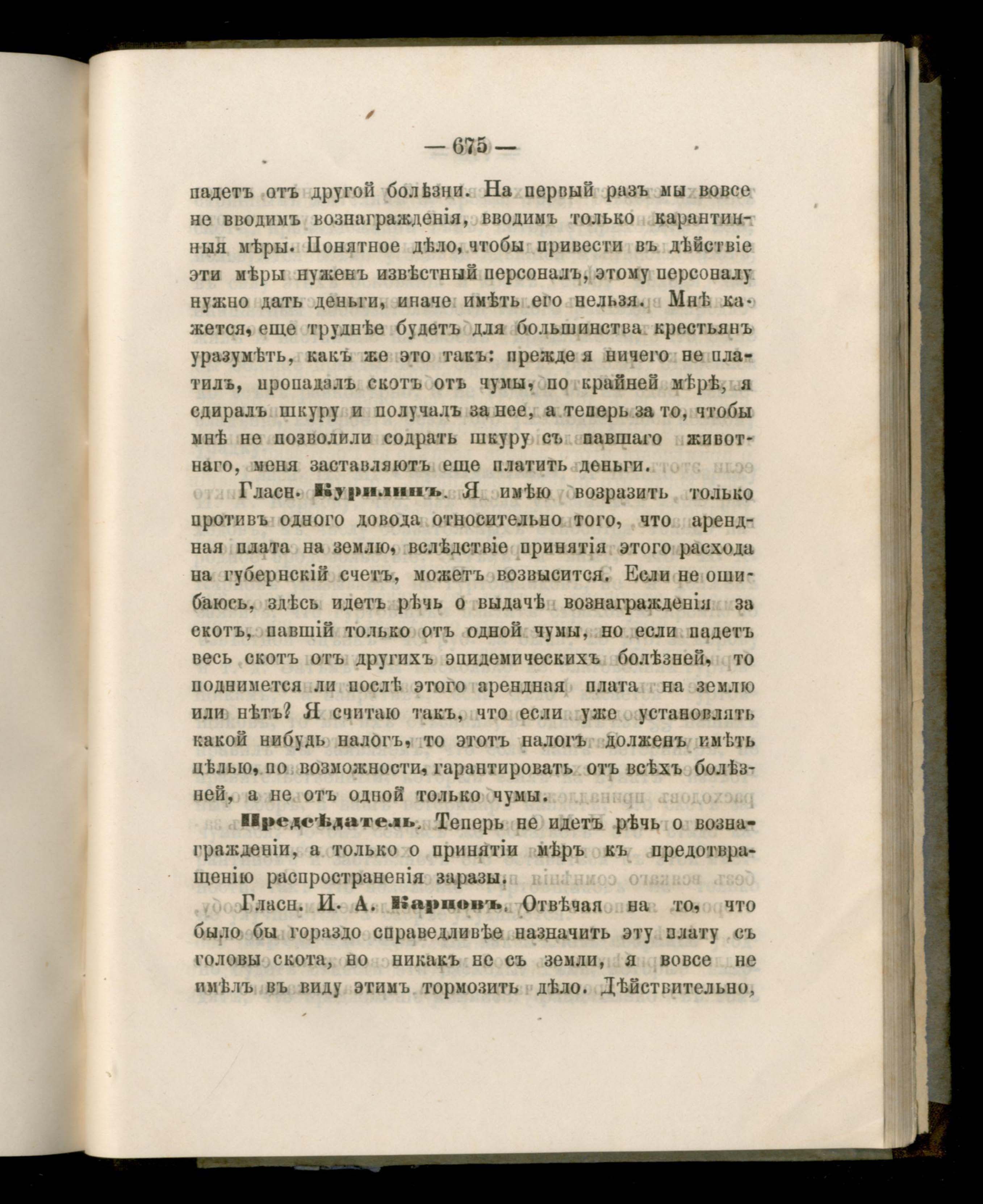 — 675 —

падетъ отъ другой болѣзни. На первый разъ мы вовсе не вводимъ вознагражденія, вводимъ только карантинныя мѣры. Понятное дѣло, чтобы привести въ дѣйствіе эти мѣры нуженъ извѣстный персоналъ, этому персоналу нужно дать деньги, иначе имѣть его нельзя. Мнѣ кажется, еще труднѣе будетъ для большинства крестьянъ уразумѣть, какъ же это такъ: прежде я ничего не платилъ, пропадалъ скотъ отъ чумы, по крайней мѣрѣ, я сдиралъ шкуру и получалъ за нее, а теперь за то, чтобы мнѣ не позволили содрать шкуру съ павшаго животнаго, меня заставляютъ еще платить деньги.

Гласн. Курилинъ. Я имѣю возразить только противъ одного довода относительно того, что арендная плата на землю, вслѣдствіе принятія этого расхода на губернскій счетъ, можетъ возвысится. Если не ошибаюсь, здѣсь идетъ рѣчь о выдачѣ вознагражденія за скотъ, павшій только отъ одной чумы, но если падетъ весь скотъ отъ другихъ эпидемическихъ болѣзней, то поднимется ли послѣ этого арендная плата на землю или нѣтъ? Я считаю такъ, что если уже установлять какой нибудь налогъ, то этотъ налогъ долженъ имѣть цѣлью, по возможности, гарантировать отъ всѣхъ болѣзней, а не отъ одной только чумы.

Предсѣдатель. Теперь не идетъ рѣчь о вознагражденіи, а только о принятіи мѣръ къ предотвращенію распространенія заразы.

Гласн. И. А. Карповъ. Отвѣчая на то, что было бы гораздо справедливѣе назначить эту плату съ головы скота, но никакъ не съ земли, я вовсе не имѣлъ въ виду этимъ тормозить дѣло. Дѣйствительно,